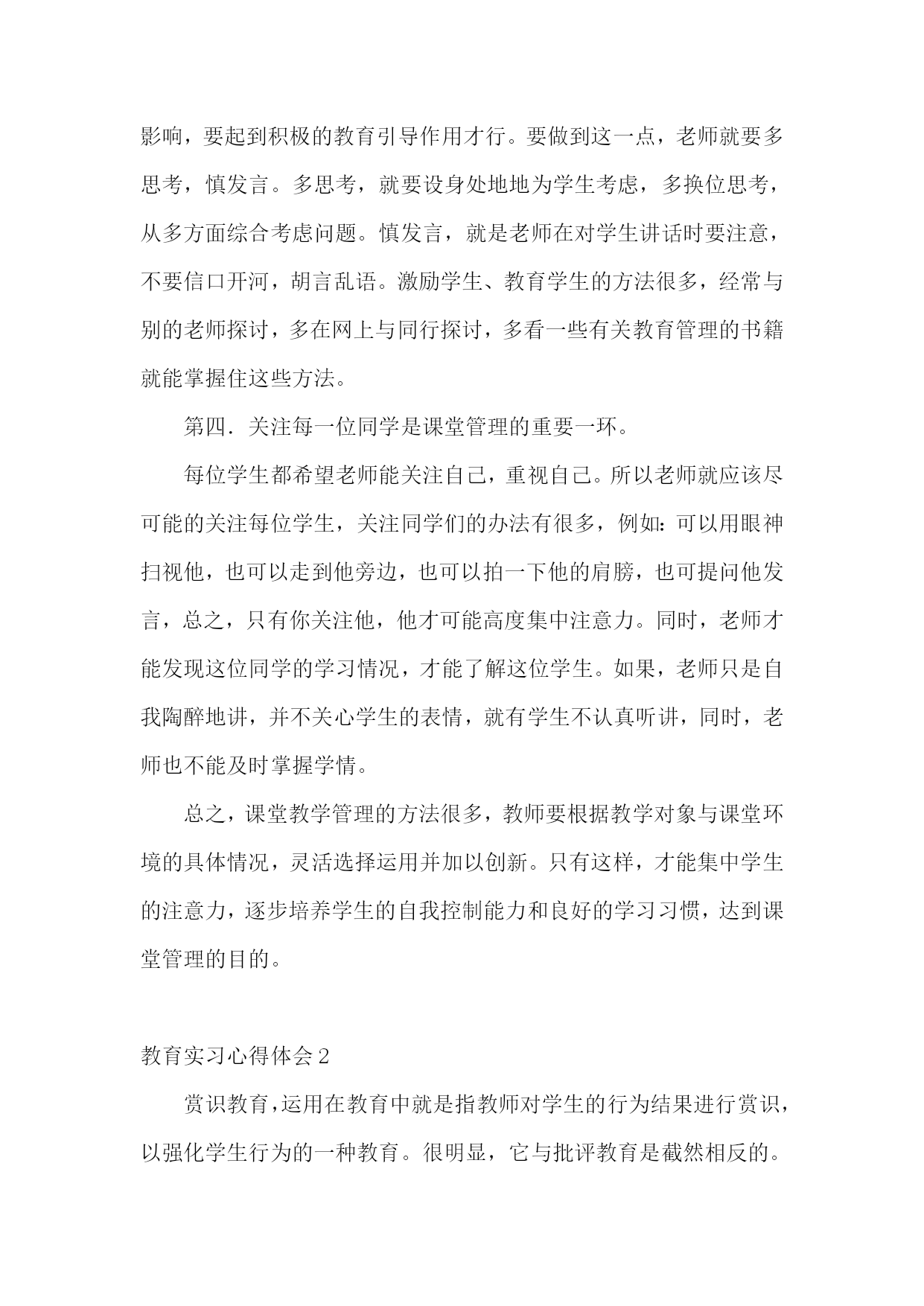 影响，要起到积极的教育引导作用才行。要做到这一点，老师就要多思考，慎发言。多思考，就要设身处地地为学生考虑，多换位思考，从多方面综合考虑问题。慎发言，就是老师在对学生讲话时要注意，不要信口开河，胡言乱语。激励学生、教育学生的方法很多，经常与别的老师探讨，多在网上与同行探讨，多看一些有关教育管理的书籍就能掌握住这些方法。

第四．关注每一位同学是课堂管理的重要一环。

每位学生都希望老师能关注自己，重视自己。所以老师就应该尽可能的关注每位学生，关注同学们的办法有很多，例如：可以用眼神扫视他，也可以走到他旁边，也可以拍一下他的肩膀，也可提问他发言，总之，只有你关注他，他才可能高度集中注意力。同时，老师才能发现这位同学的学习情况，才能了解这位学生。如果，老师只是自我陶醉地讲，并不关心学生的表情，就有学生不认真听讲，同时，老师也不能及时掌握学情。

总之，课堂教学管理的方法很多，教师要根据教学对象与课堂环境的具体情况，灵活选择运用并加以创新。只有这样，才能集中学生的注意力，逐步培养学生的自我控制能力和良好的学习习惯，达到课堂管理的目的。

教育实习心得体会 2

赏识教育，运用在教育中就是指教师对学生的行为结果进行赏识，以强化学生行为的一种教育。很明显，它与批评教育是截然相反的。